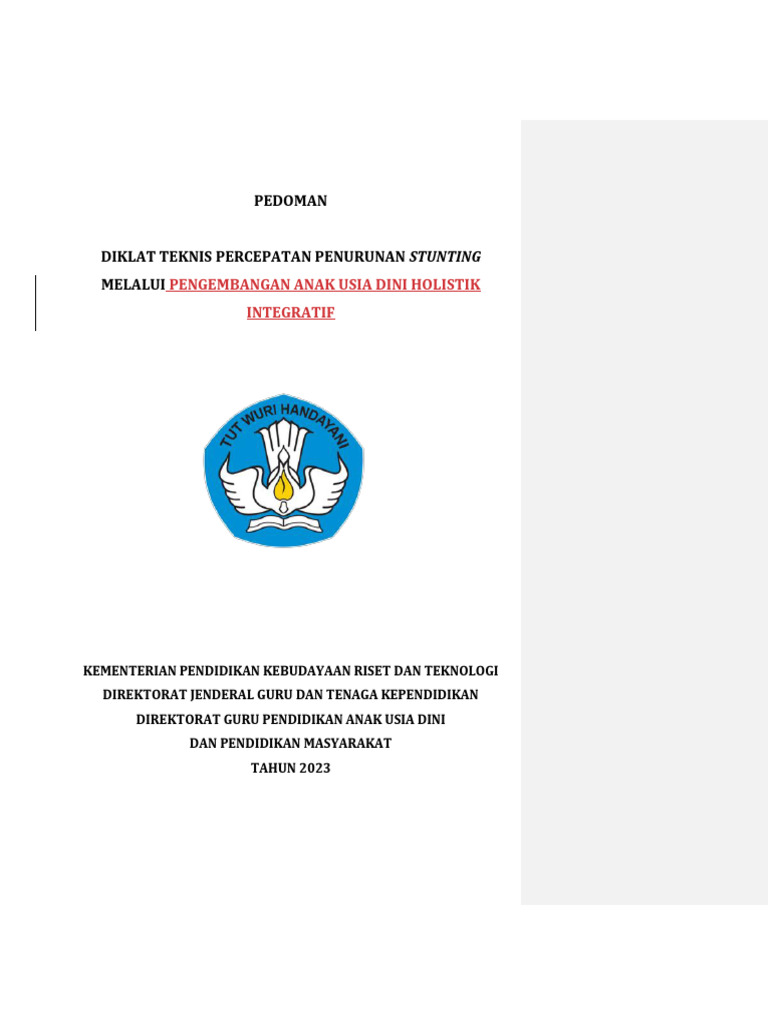 PEDOMAN

DIKLAT TEKNIS PERCEPATAN PENURUNAN STUNTING MELALUI PENGEMBANGAN ANAK USIA DINI HOLISTIK INTEGRATIF

TUT WURI HANDAYANI

KEMENTERIAN PENDIDIKAN KEBUDAYAAN RISET DAN TEKNOLOGI
DIREKTORAT JENDERAL GURU DAN TENAGA KEPENDIDIKAN
DIREKTORAT GURU PENDIDIKAN ANAK USIA DINI
DAN PENDIDIKAN MASYARAKAT
TAHUN 2023